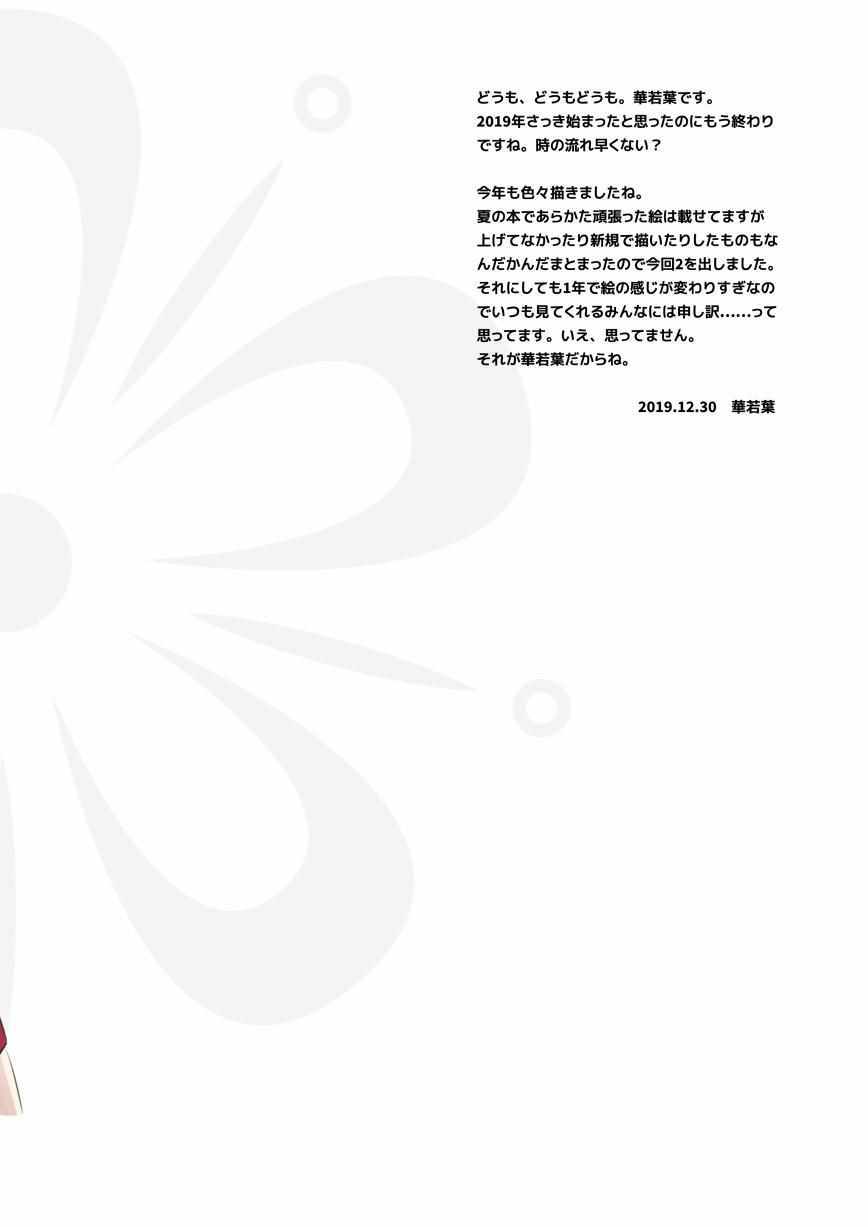 どうも、どうもどうも。華若葉です。2019年さっき始まったと思ったのにもう終わりですね。時の流れ早くない？

今年も色々描きましたね。夏の本であらかた頑張った絵は載せてますが上げてなかったり新規で描いたりしたものもなんだかんだまとまったので今回2を出しました。それにしても1年で絵の感じが変わりすぎなのでいつも見てくれるみんなには申し訳……って思ってます。いえ、思ってません。それが華若葉だからね。

2019.12.30 華若葉